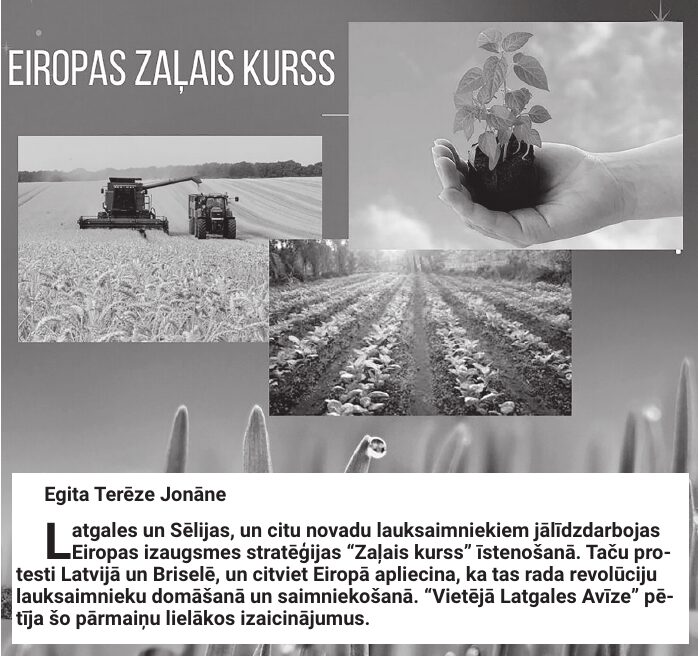 EIROPAS ZAĻAIS KURSS

Egita Terēze Jonāne

Latgales un Sēlijas, un citu novadu lauksaimniekiem jālīdzdarbojas Eiropas izaugsmes stratēģijas “Zaļais kurss” īstenošanā. Taču protesti Latvijā un Briselē, un citviet Eiropā apliecina, ka tas rada revolūciju lauksaimnieku domāšanā un saimniekošanā. “Vietējā Latgales Avīze” pētīja šo pārmaiņu lielākos izaicinājumus.